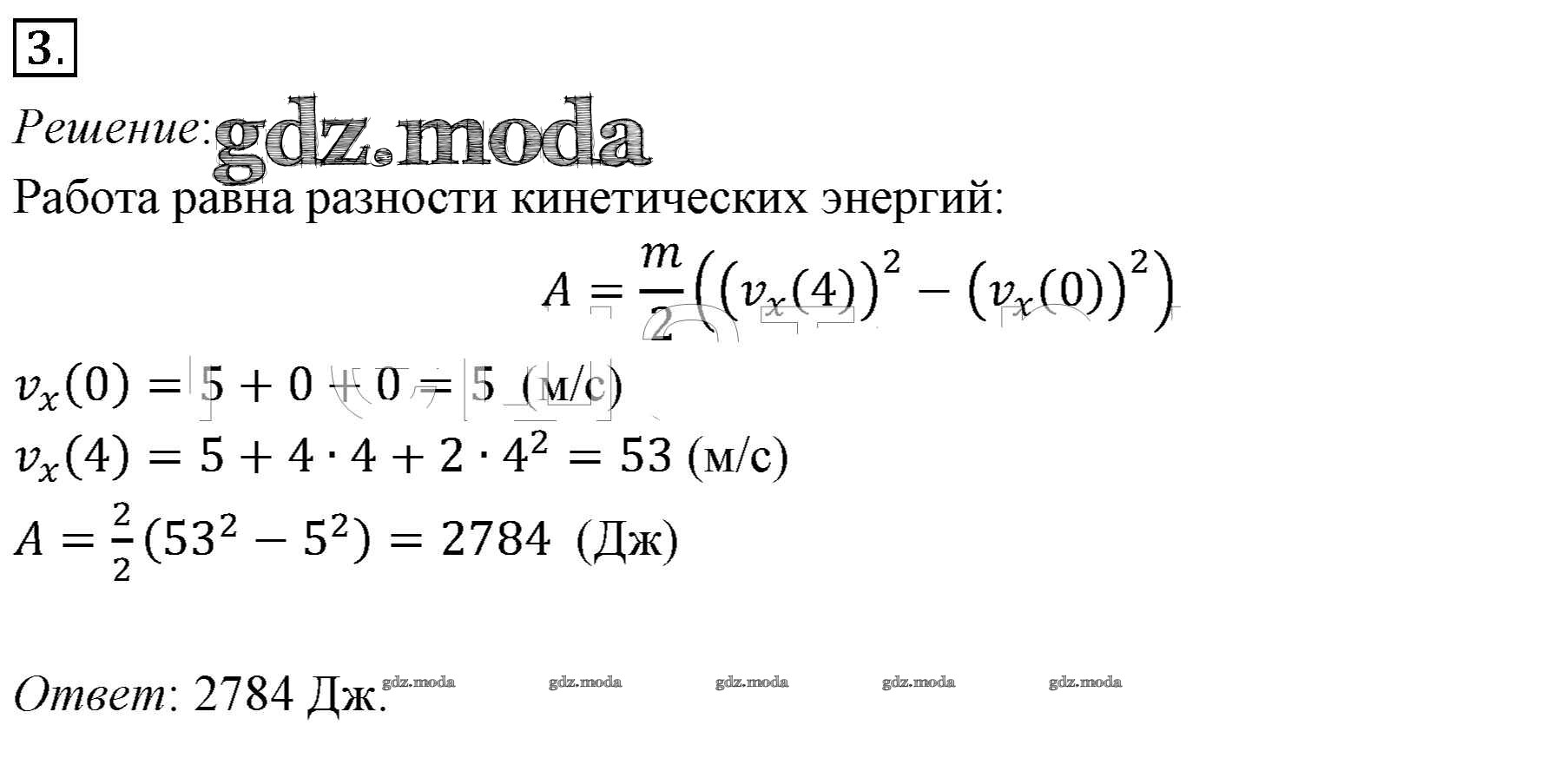 3.

Решение: gdz.moda

Работа равна разности кинетических энергий:

$A = \frac{m}{2}\left(\left(v_x(4)\right)^2 - \left(v_x(0)\right)^2\right)$

$v_x(0) = 5 + 0 + 0 = 5$ (м/с)

$v_x(4) = 5 + 4 \cdot 4 + 2 \cdot 4^2 = 53$ (м/с)

$A = \frac{2}{2}(53^2 - 5^2) = 2784$ (Дж)

Ответ: 2784 Дж. gdz.moda gdz.moda gdz.moda gdz.moda gdz.moda